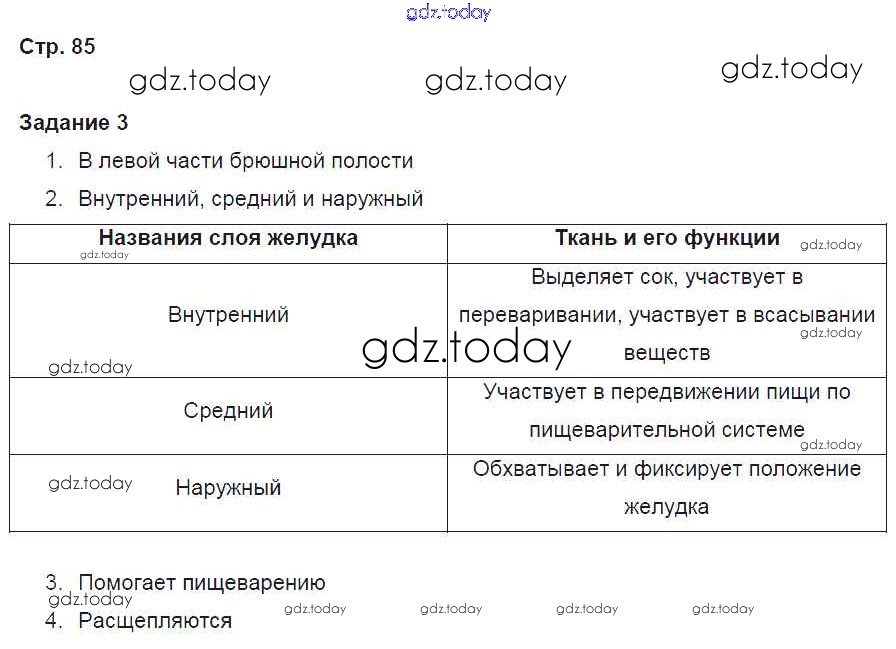 Стр. 85

Задание 3

1. В левой части брюшной полости

2. Внутренний, средний и наружный

| Названия слоя желудка | Ткань и его функции |
|---|---|
| Внутренний | Выделяет сок, участвует в переваривании, участвует в всасывании веществ |
| Средний | Участвует в передвижении пищи по пищеварительной системе |
| Наружный | Обхватывает и фиксирует положение желудка |

3. Помогает пищеварению

4. Расщепляются

gdz.today